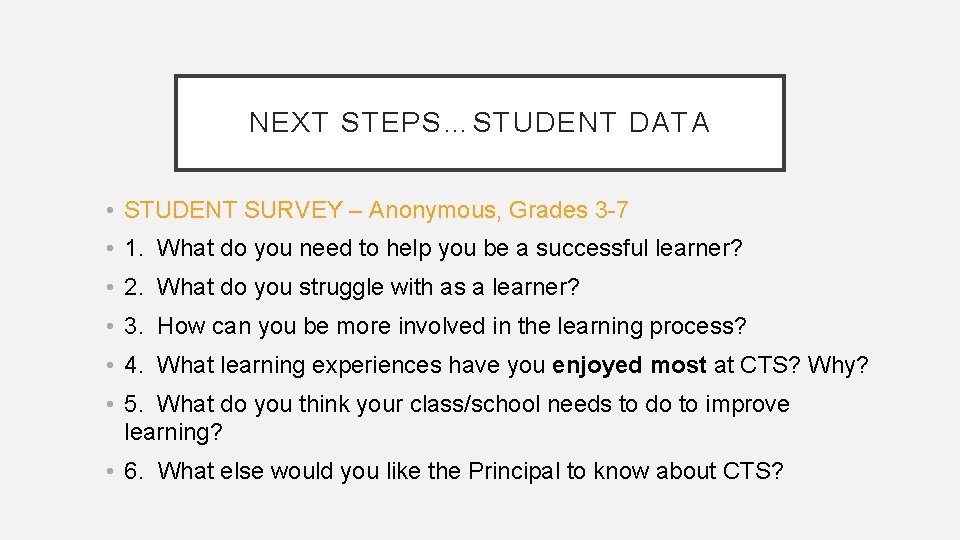 NEXT STEPS…STUDENT DATA

• STUDENT SURVEY – Anonymous, Grades 3-7
• 1. What do you need to help you be a successful learner?
• 2. What do you struggle with as a learner?
• 3. How can you be more involved in the learning process?
• 4. What learning experiences have you enjoyed most at CTS? Why?
• 5. What do you think your class/school needs to do to improve learning?
• 6. What else would you like the Principal to know about CTS?